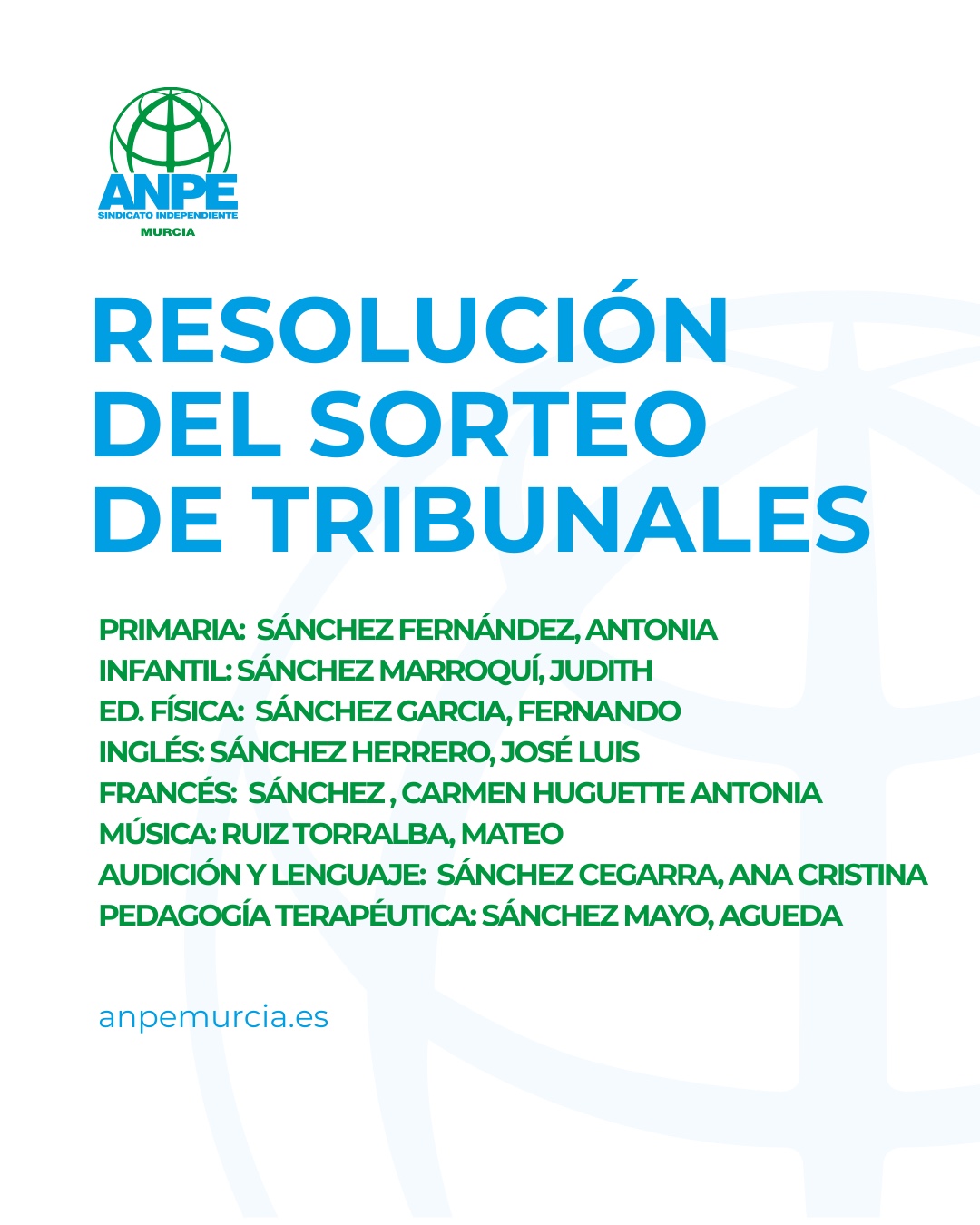 ANPE
SINDICATO INDEPENDIENTE
MURCIA

RESOLUCIÓN
DEL SORTEO
DE TRIBUNALES

PRIMARIA: SÁNCHEZ FERNÁNDEZ, ANTONIA
INFANTIL: SÁNCHEZ MARROQUÍ, JUDITH
ED. FÍSICA: SÁNCHEZ GARCIA, FERNANDO
INGLÉS: SÁNCHEZ HERRERO, JOSÉ LUIS
FRANCÉS: SÁNCHEZ , CARMEN HUGUETTE ANTONIA
MÚSICA: RUIZ TORRALBA, MATEO
AUDICIÓN Y LENGUAJE: SÁNCHEZ CEGARRA, ANA CRISTINA
PEDAGOGÍA TERAPÉUTICA: SÁNCHEZ MAYO, AGUEDA

anpemurcia.es